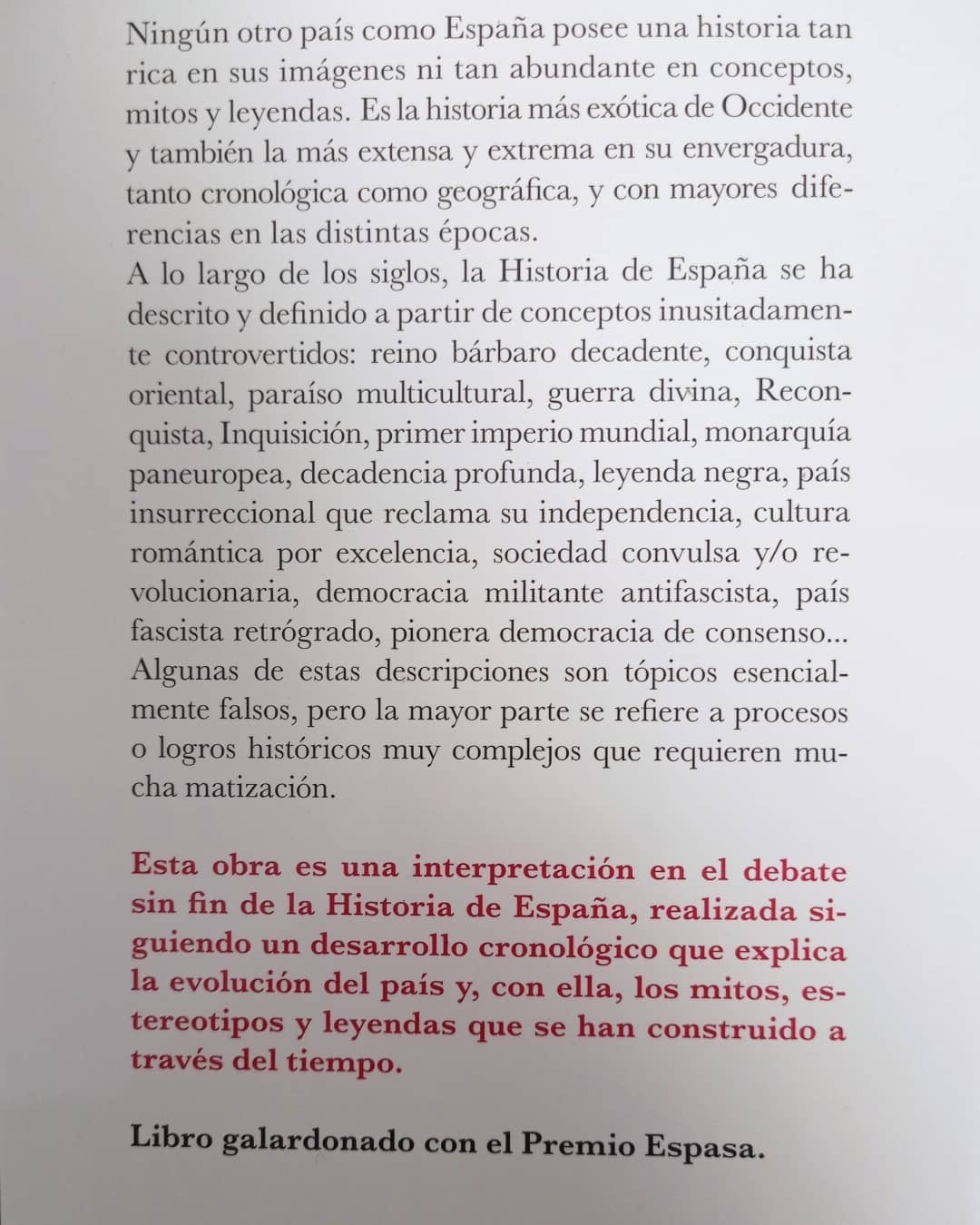 Ningún otro país como España posee una historia tan rica en sus imágenes ni tan abundante en conceptos, mitos y leyendas. Es la historia más exótica de Occidente y también la más extensa y extrema en su envergadura, tanto cronológica como geográfica, y con mayores diferencias en las distintas épocas.
A lo largo de los siglos, la Historia de España se ha descrito y definido a partir de conceptos inusitadamente controvertidos: reino bárbaro decadente, conquista oriental, paraíso multicultural, guerra divina, Reconquista, Inquisición, primer imperio mundial, monarquía paneuropea, decadencia profunda, leyenda negra, país insurreccional que reclama su independencia, cultura romántica por excelencia, sociedad convulsa y/o revolucionaria, democracia militante antifascista, país fascista retrógrado, pionera democracia de consenso... Algunas de estas descripciones son tópicos esencialmente falsos, pero la mayor parte se refiere a procesos o logros históricos muy complejos que requieren mucha matización.

Esta obra es una interpretación en el debate sin fin de la Historia de España, realizada siguiendo un desarrollo cronológico que explica la evolución del país y, con ella, los mitos, estereotipos y leyendas que se han construido a través del tiempo.

Libro galardonado con el Premio Espasa.